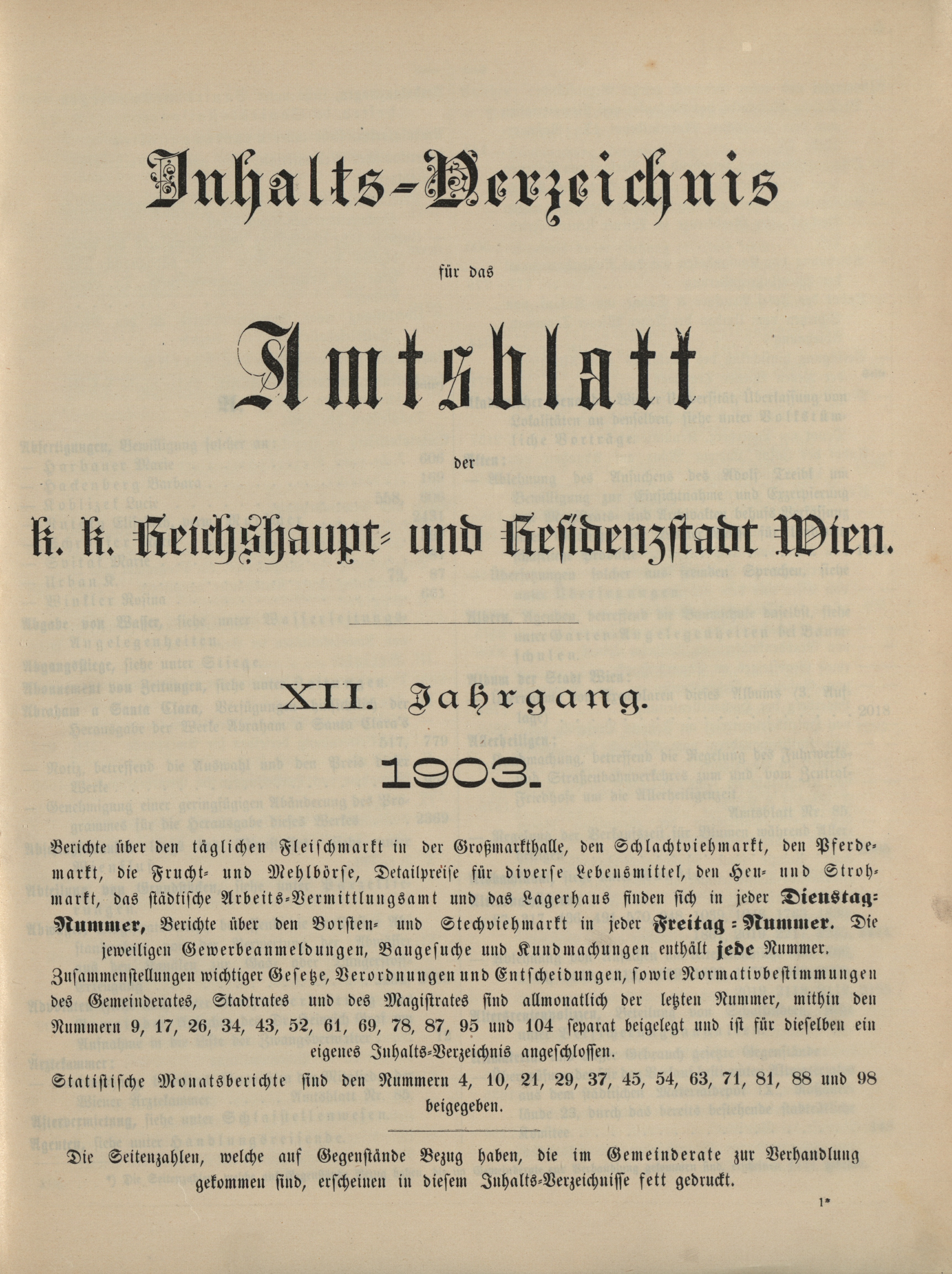 Inhalts-Verzeichnis

für das

Amtsblatt

der

k. k. Reichshaupt- und Residenzstadt Wien.

XII. Jahrgang.

1903.

Berichte über den täglichen Fleischmarkt in der Großmarkthalle, den Schlachtviehmarkt, den Pferdemarkt, die Frucht- und Mehlbörse, Detailpreise für diverse Lebensmittel, den Heu- und Strohmarkt, das städtische Arbeits-Vermittlungsamt und das Lagerhaus finden sich in jeder Dienstag-Nummer, Berichte über den Borsten- und Stechviehmarkt in jeder Freitag-Nummer. Die jeweiligen Gewerbeanmeldungen, Baugesuche und Kundmachungen enthält jede Nummer. Zusammenstellungen wichtiger Gesetze, Verordnungen und Entscheidungen, sowie Normativbestimmungen des Gemeinderates, Stadtrates und des Magistrates sind allmonatlich der letzten Nummer, mithin den Nummern 9, 17, 26, 34, 43, 52, 61, 69, 78, 87, 95 und 104 separat beigelegt und ist für dieselben ein eigenes Inhalts-Verzeichnis angeschlossen.

Statistische Monatsberichte sind den Nummern 4, 10, 21, 29, 37, 45, 54, 63, 71, 81, 88 und 98 beigegeben.

Die Seitenzahlen, welche auf Gegenstände Bezug haben, die im Gemeinderate zur Verhandlung gekommen sind, erscheinen in diesem Inhalts-Verzeichnisse fett gedruckt.

1*